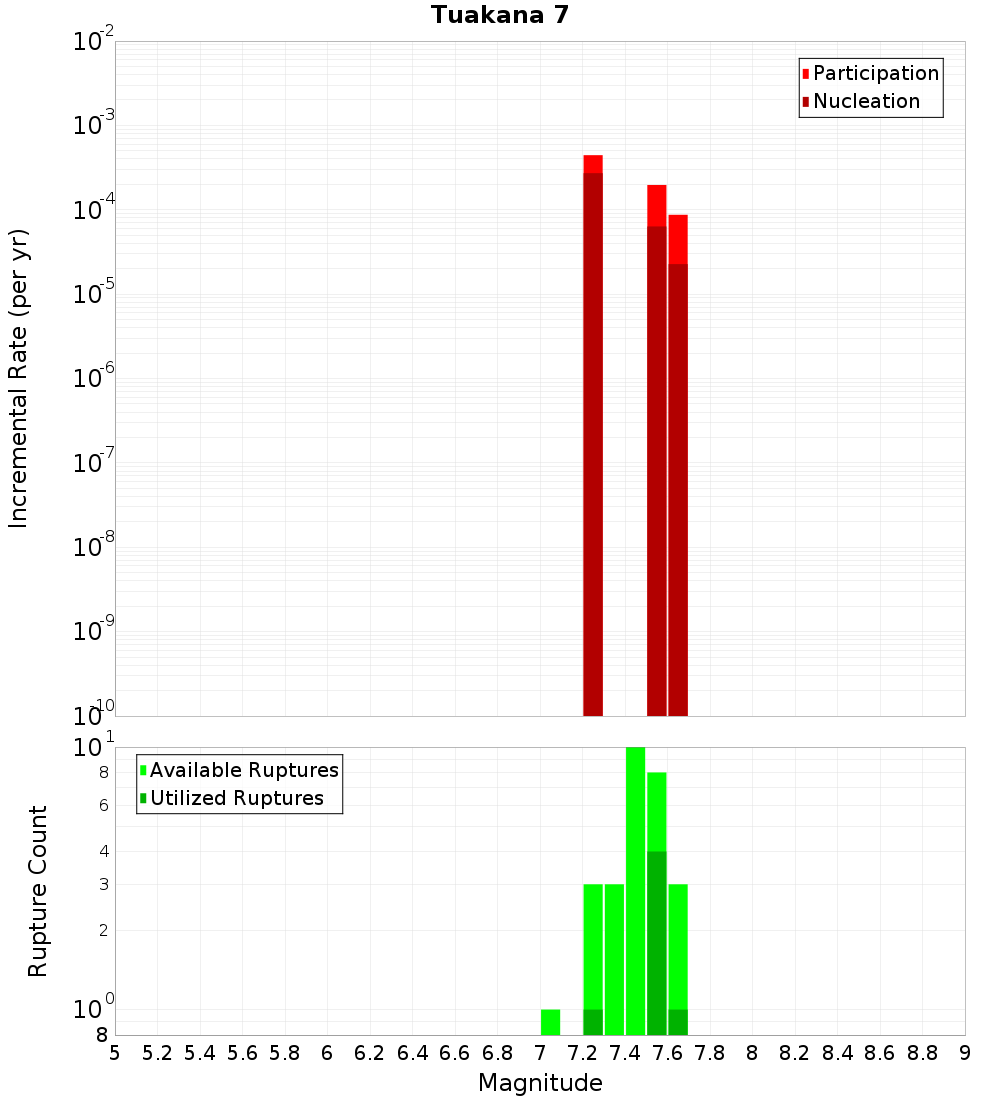 Tuakana 7

Participation
Nucleation

Incremental Rate (per yr)

$10^{-2}$
$10^{-3}$
$10^{-4}$
$10^{-5}$
$10^{-6}$
$10^{-7}$
$10^{-8}$
$10^{-9}$
$10^{-10}$

Available Ruptures
Utilized Ruptures

Rupture Count

$10^{1}$
8
6
4
3
2
$10^{0}$
8

5 5.2 5.4 5.6 5.8 6 6.2 6.4 6.6 6.8 7 7.2 7.4 7.6 7.8 8 8.2 8.4 8.6 8.8 9

Magnitude